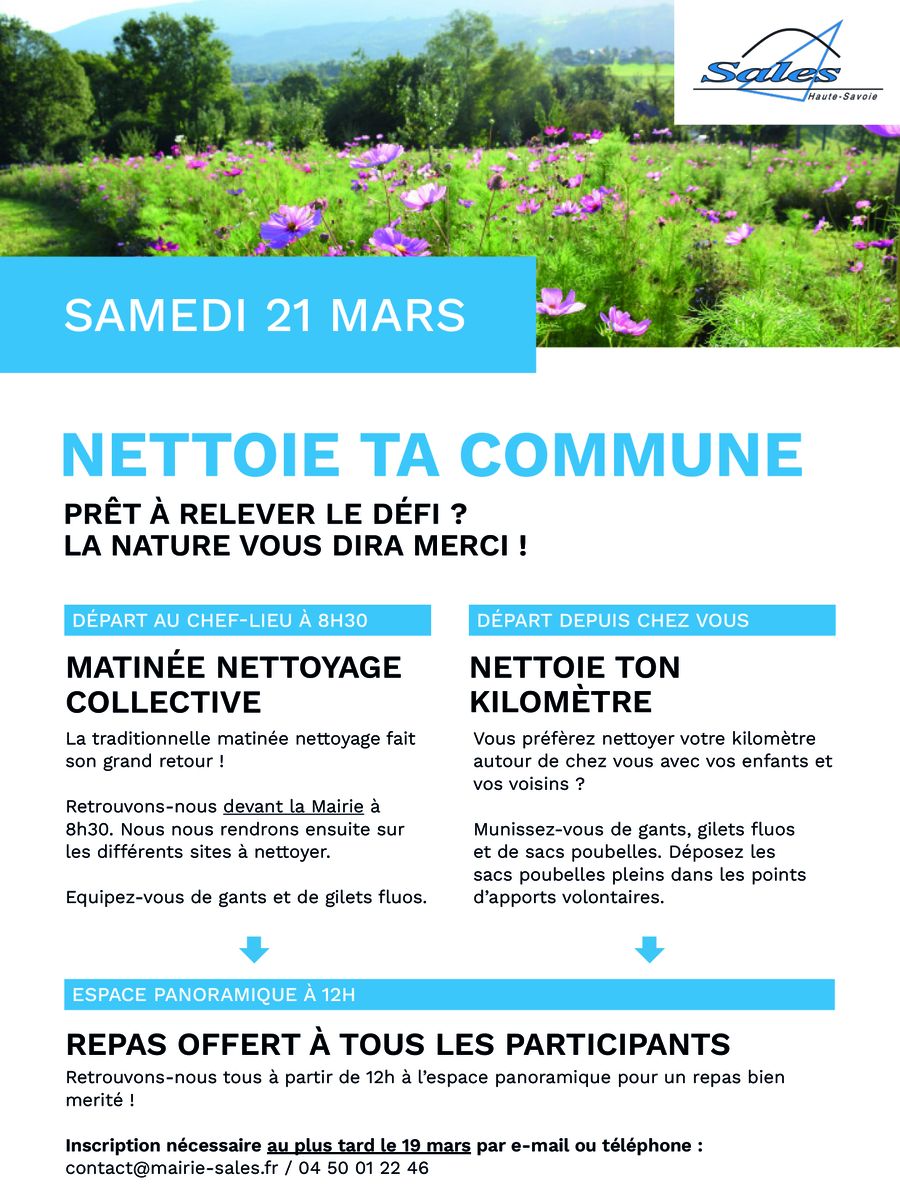 Sales
Haute-Savoie

SAMEDI 21 MARS

NETTOIE TA COMMUNE

PRÊT À RELEVER LE DÉFI ?
LA NATURE VOUS DIRA MERCI !

DÉPART AU CHEF-LIEU À 8H30

MATINÉE NETTOYAGE COLLECTIVE

La traditionnelle matinée nettoyage fait son grand retour !

Retrouvons-nous devant la Mairie à 8h30. Nous nous rendrons ensuite sur les différents sites à nettoyer.

Equipez-vous de gants et de gilets fluos.

DÉPART DEPUIS CHEZ VOUS

NETTOIE TON KILOMÈTRE

Vous préférez nettoyer votre kilomètre autour de chez vous avec vos enfants et vos voisins ?

Munissez-vous de gants, gilets fluos et de sacs poubelles. Déposez les sacs poubelles pleins dans les points d'apports volontaires.

ESPACE PANORAMIQUE À 12H

REPAS OFFERT À TOUS LES PARTICIPANTS

Retrouvons-nous tous à partir de 12h à l'espace panoramique pour un repas bien merité !

Inscription nécessaire au plus tard le 19 mars par e-mail ou téléphone :
contact@mairie-sales.fr / 04 50 01 22 46